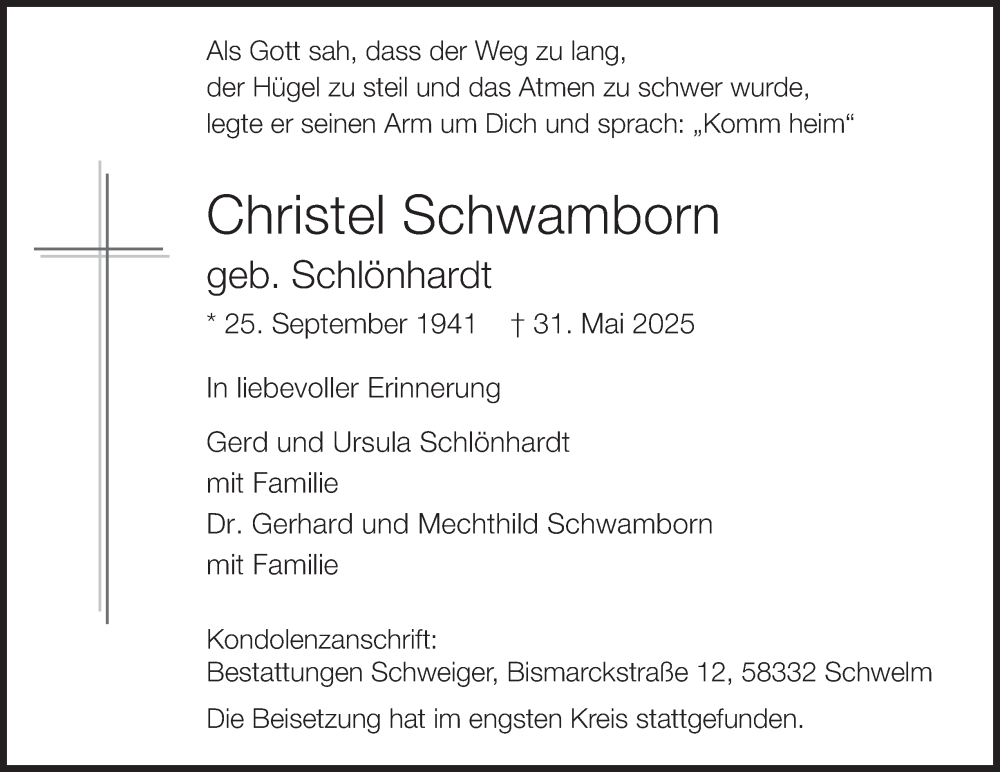 Als Gott sah, dass der Weg zu lang,
der Hügel zu steil und das Atmen zu schwer wurde,
legte er seinen Arm um Dich und sprach: „Komm heim“

Christel Schwamborn
geb. Schlönhardt

* 25. September 1941 † 31. Mai 2025

In liebevoller Erinnerung

Gerd und Ursula Schlönhardt
mit Familie
Dr. Gerhard und Mechthild Schwamborn
mit Familie

Kondolenzanschrift:
Bestattungen Schweiger, Bismarckstraße 12, 58332 Schwelm

Die Beisetzung hat im engsten Kreis stattgefunden.